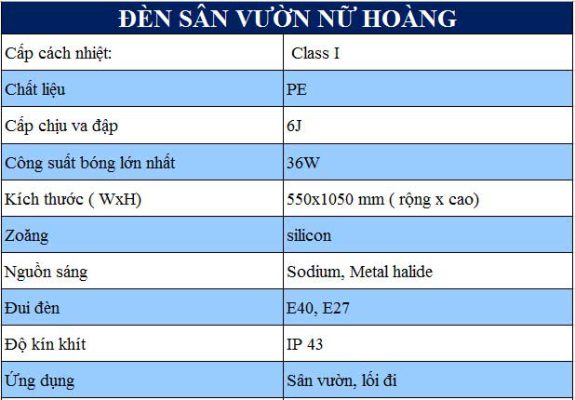 | ĐÈN SÂN VƯỜN NỮ HOÀNG | |
|---|---|
| Cấp cách nhiệt: | Class I |
| Chất liệu | PE |
| Cấp chịu va đập | 6J |
| Công suất bóng lớn nhất | 36W |
| Kích thước ( WxH) | 550x1050 mm ( rộng x cao) |
| Zoăng | silicon |
| Nguồn sáng | Sodium, Metal halide |
| Đui đèn | E40, E27 |
| Độ kín khít | IP 43 |
| Ứng dụng | Sân vườn, lối đi |